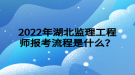 2022年湖北监理工程师报考流程是什么?